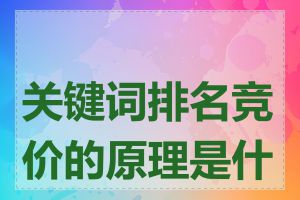 关键词排名竞价的原理是什